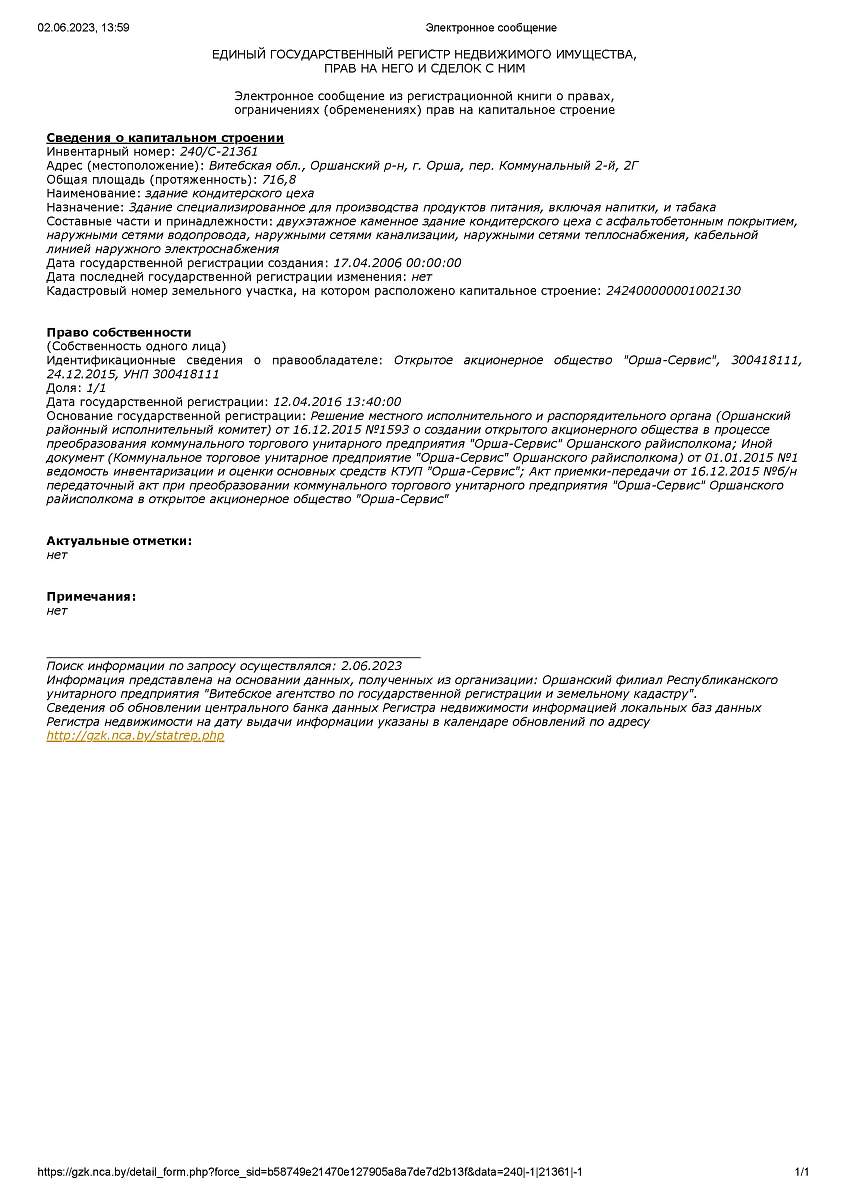 02.06.2023, 13:59 Электронное сообщение

ЕДИНЫЙ ГОСУДАРСТВЕННЫЙ РЕГИСТР НЕДВИЖИМОГО ИМУЩЕСТВА, ПРАВ НА НЕГО И СДЕЛОК С НИМ

Электронное сообщение из регистрационной книги о правах, ограничениях (обременениях) прав на капитальное строение

Сведения о капитальном строении
Инвентарный номер: 240/С-21361
Адрес (местоположение): Витебская обл., Оршанский р-н, г. Орша, пер. Коммунальный 2-й, 2Г
Общая площадь (протяженность): 716,8
Наименование: здание кондитерского цеха
Назначение: Здание специализированное для производства продуктов питания, включая напитки, и табака
Составные части и принадлежности: двухэтажное каменное здание кондитерского цеха с асфальтобетонным покрытием, наружными сетями водопровода, наружными сетями канализации, наружными сетями теплоснабжения, кабельной линией наружного электроснабжения
Дата государственной регистрации создания: 17.04.2006 00:00:00
Дата последней государственной регистрации изменения: нет
Кадастровый номер земельного участка, на котором расположено капитальное строение: 242400000001002130

Право собственности
(Собственность одного лица)
Идентификационные сведения о правообладателе: Открытое акционерное общество "Орша-Сервис", 300418111, 24.12.2015, УНП 300418111
Доля: 1/1
Дата государственной регистрации: 12.04.2016 13:40:00
Основание государственной регистрации: Решение местного исполнительного и распорядительного органа (Оршанский районный исполнительный комитет) от 16.12.2015 №1593 о создании открытого акционерного общества в процессе преобразования коммунального торгового унитарного предприятия "Орша-Сервис" Оршанского райисполкома; Иной документ (Коммунальное торговое унитарное предприятие "Орша-Сервис" Оршанского райисполкома) от 01.01.2015 №1 ведомость инвентаризации и оценки основных средств КТУП "Орша-Сервис"; Акт приемки-передачи от 16.12.2015 №б/н передаточный акт при преобразовании коммунального торгового унитарного предприятия "Орша-Сервис" Оршанского райисполкома в открытое акционерное общество "Орша-Сервис"

Актуальные отметки:
нет

Примечания:
нет

Поиск информации по запросу осуществлялся: 2.06.2023
Информация представлена на основании данных, полученных из организации: Оршанский филиал Республиканского унитарного предприятия "Витебское агентство по государственной регистрации и земельному кадастру".
Сведения об обновлении центрального банка данных Регистра недвижимости информацией локальных баз данных Регистра недвижимости на дату выдачи информации указаны в календаре обновлений по адресу http://gzk.nca.by/statrep.php

https://gzk.nca.by/detail_form.php?force_sid=b58749e21470e127905a8a7de7d2b13f&data=240|-1|21361|-1 1/1